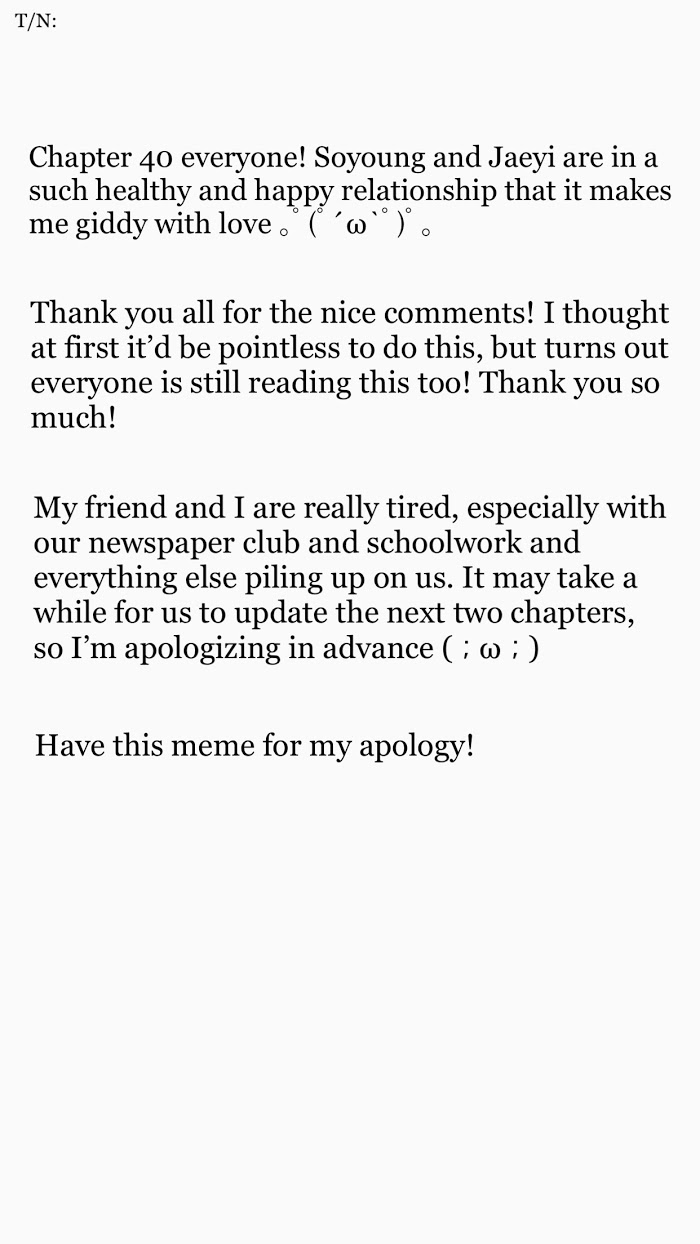 T/N:

Chapter 40 everyone! Soyoung and Jaeyi are in a such healthy and happy relationship that it makes me giddy with love 。゜(゜´ω`゜)゜。

Thank you all for the nice comments! I thought at first it'd be pointless to do this, but turns out everyone is still reading this too! Thank you so much!

My friend and I are really tired, especially with our newspaper club and schoolwork and everything else piling up on us. It may take a while for us to update the next two chapters, so I'm apologizing in advance ( ; ω ; )

Have this meme for my apology!